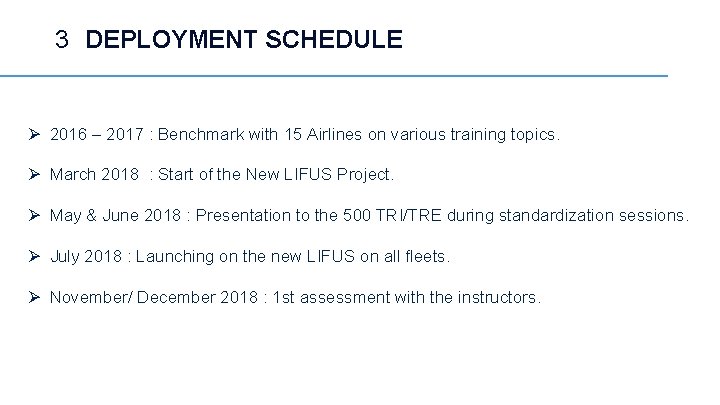 3 DEPLOYMENT SCHEDULE

➢ 2016 – 2017 : Benchmark with 15 Airlines on various training topics.

➢ March 2018 : Start of the New LIFUS Project.

➢ May & June 2018 : Presentation to the 500 TRI/TRE during standardization sessions.

➢ July 2018 : Launching on the new LIFUS on all fleets.

➢ November/ December 2018 : 1st assessment with the instructors.